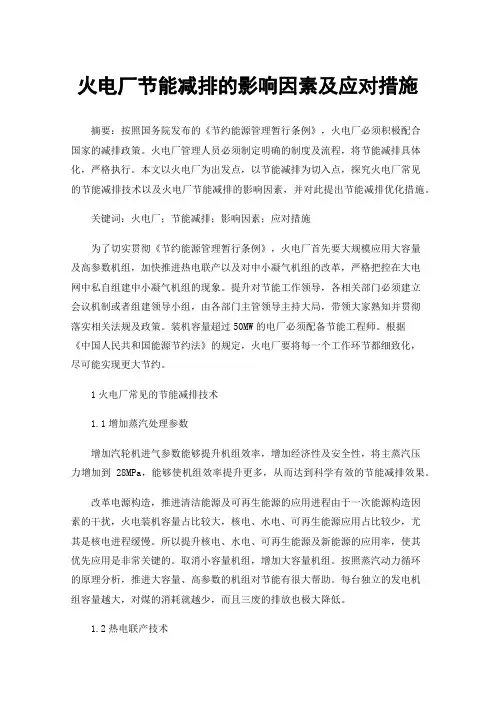 火电厂节能减排的影响因素及应对措施

摘要：按照国务院发布的《节约能源管理暂行条例》，火电厂必须积极配合国家的减排政策。火电厂管理人员必须制定明确的制度及流程，将节能减排具体化，严格执行。本文以火电厂为出发点，以节能减排为切入点，探究火电厂常见的节能减排技术以及火电厂节能减排的影响因素，并对此提出节能减排优化措施。

关键词：火电厂；节能减排；影响因素；应对措施

为了切实贯彻《节约能源管理暂行条例》，火电厂首先要大规模应用大容量及高参数机组，加快推进热电联产以及对中小凝气机组的改革，严格把控在大电网中私自组建中小凝气机组的现象。提升对节能工作领导，各相关部门必须建立会议机制或者组建领导小组，由各部门主管领导主持大局，带领大家熟知并贯彻落实相关法规及政策。装机容量超过 50MW 的电厂必须配备节能工程师。根据《中国人民共和国能源节约法》的规定，火电厂要将每一个工作环节都细致化，尽可能实现更大节约。

1 火电厂常见的节能减排技术

1.1 增加蒸汽处理参数

增加汽轮机进气参数能够提升机组效率，增加经济性及安全性，将主蒸汽压力增加到 28MPa，能够使机组效率提升更多，从而达到科学有效的节能减排效果。

改革电源构造，推进清洁能源及可再生能源的应用进程由于一次能源构造因素的干扰，火电装机容量占比较大，核电、水电、可再生能源应用占比较少，尤其是核电进程缓慢。所以提升核电、水电、可再生能源及新能源的应用率，使其优先应用是非常关键的。取消小容量机组，增加大容量机组。按照蒸汽动力循环的原理分析，推进大容量、高参数的机组对节能有很大帮助。每台独立的发电机组容量越大，对煤的消耗就越少，而且三废的排放也极大降低。

1.2 热电联产技术